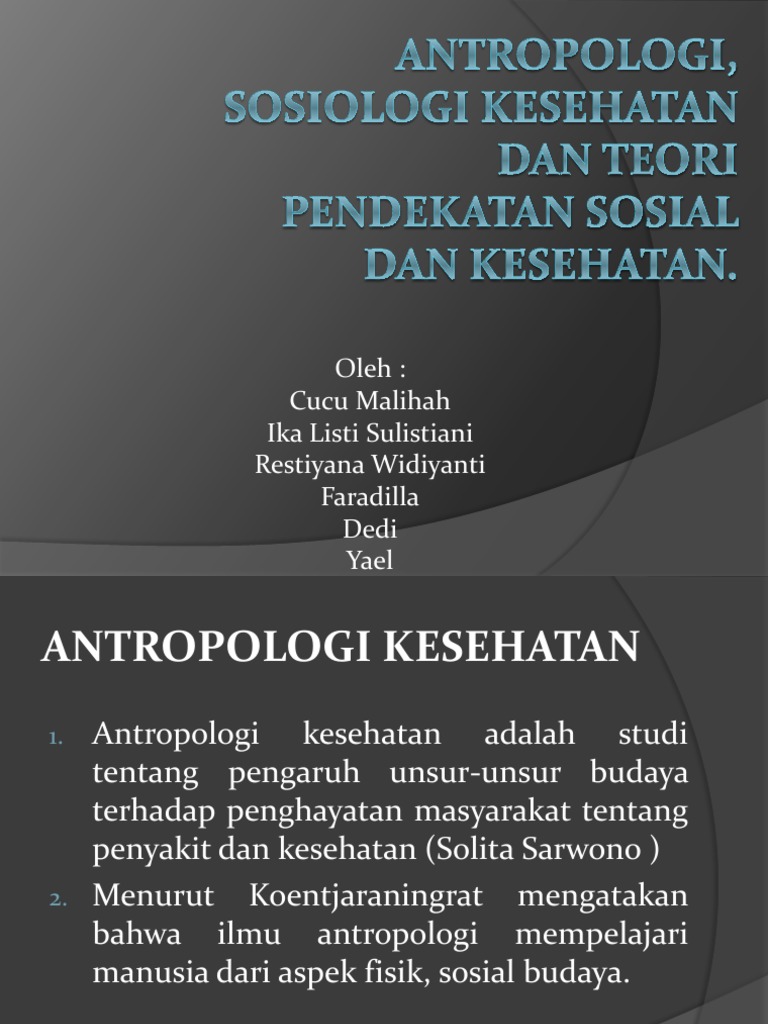 ANTROPOLOGI, SOSIOLOGI KESEHATAN DAN TEORI PENDEKATAN SOSIAL DAN KESEHATAN.

Oleh :
Cucu Malihah
Ika Listi Sulistiani
Restiyana Widiyanti
Faradilla
Dedi
Yael

ANTROPOLOGI KESEHATAN

1. Antropologi kesehatan adalah studi tentang pengaruh unsur-unsur budaya terhadap penghayatan masyarakat tentang penyakit dan kesehatan (Solita Sarwono )
2. Menurut Koentjaraningrat mengatakan bahwa ilmu antropologi mempelajari manusia dari aspek fisik, sosial budaya.